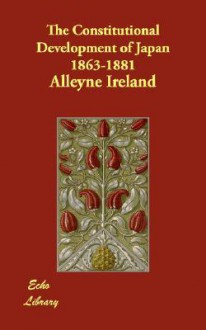 The Constitutional Development of Japan 1863-1881
Alleyne Ireland

Echo
Library